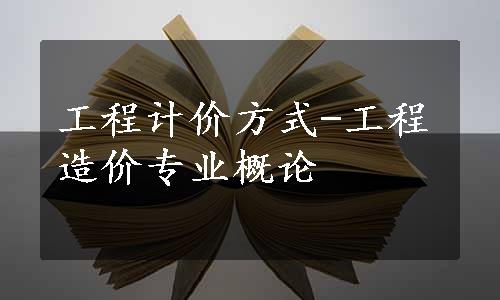 工程计价方式-工程造价专业概论